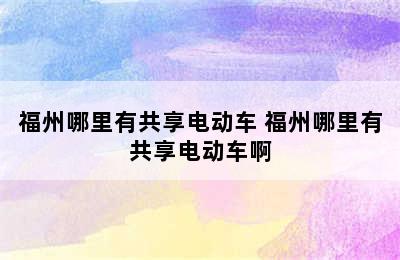 福州哪里有共享电动车 福州哪里有共享电动车啊